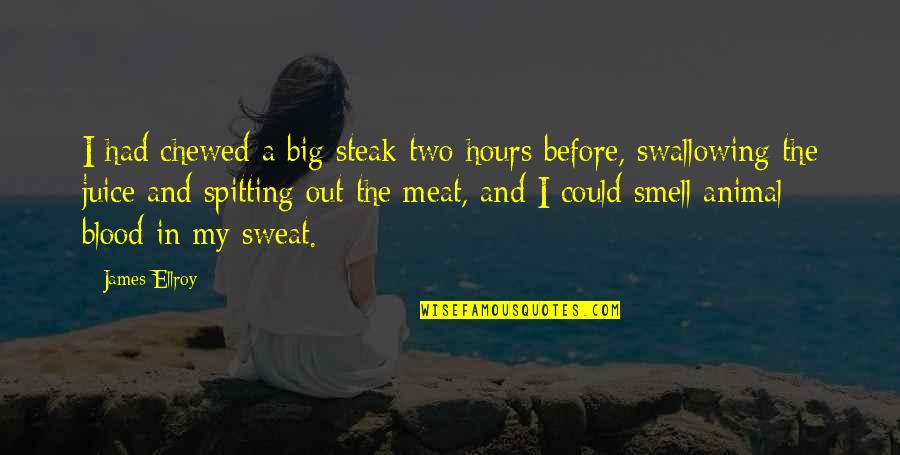 I had chewed a big steak two hours before, swallowing the juice and spitting out the meat, and I could smell animal blood in my sweat.

James Ellroy

WISEFAMOUSQUOTES.COM